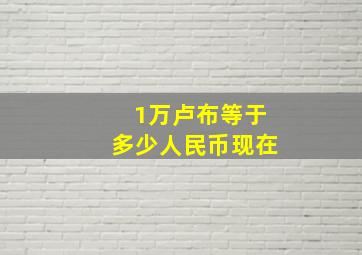 1万卢布等于
多少人民币现在